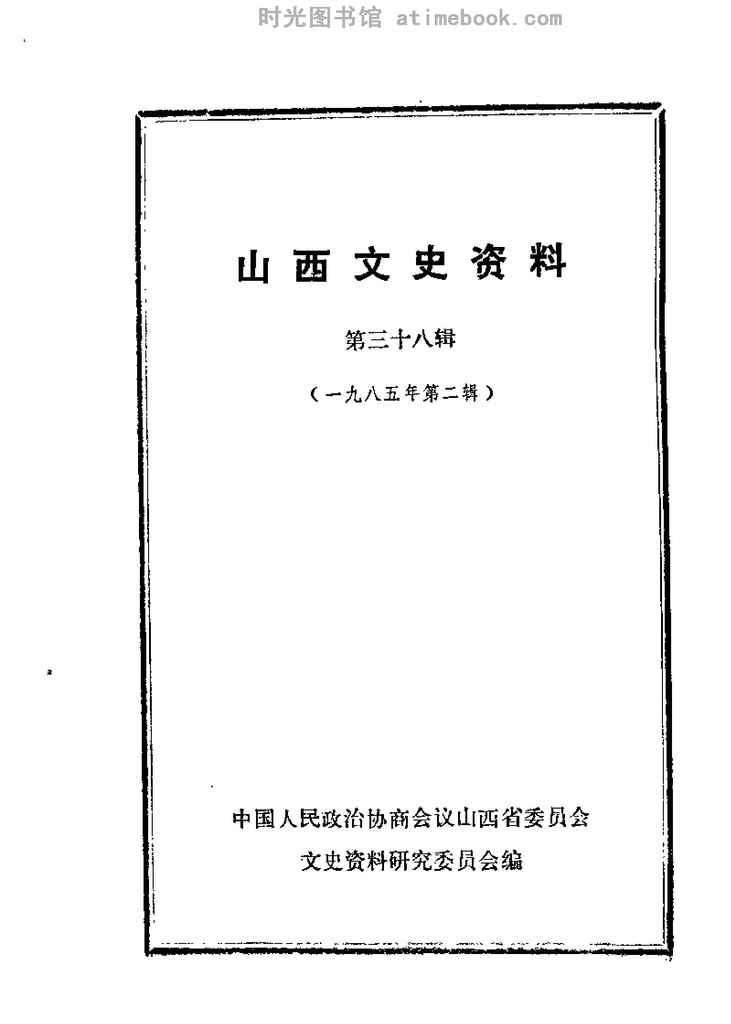 山西文史资料

第三十八辑

（一九八五年第二辑）

中国人民政治协商会议山西省委员会
文史资料研究委员会编

时光图书馆 atimebook.com